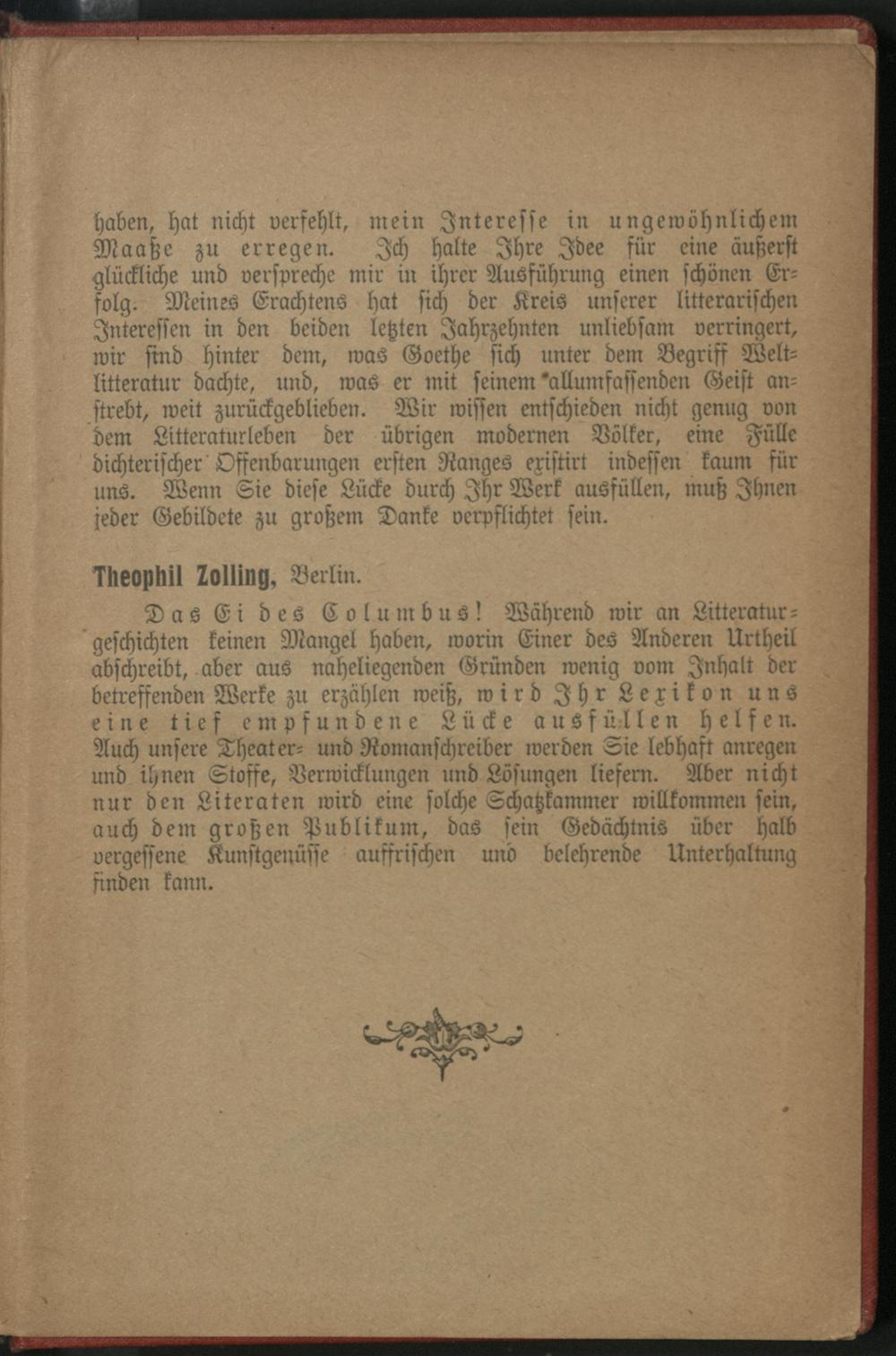 haben, hat nicht verfehlt, mein Interesse in ungewöhnlichem Maaße zu erregen. Ich halte Ihre Idee für eine äußerst glückliche und verspreche mir in ihrer Ausführung einen schönen Erfolg. Meines Erachtens hat sich der Kreis unserer litterarischen Interessen in den beiden letzten Jahrzehnten unliebsam verringert, wir sind hinter dem, was Goethe sich unter dem Begriff Weltlitteratur dachte, und, was er mit seinem allumfassenden Geist anstrebt, weit zurückgeblieben. Wir wissen entschieden nicht genug von dem Litteraturleben der übrigen modernen Völker, eine Fülle dichterischer Offenbarungen ersten Ranges existirt indessen kaum für uns. Wenn Sie diese Lücke durch Ihr Werk ausfüllen, muß Ihnen jeder Gebildete zu großem Danke verpflichtet sein.

Theophil Zolling, Berlin.

Das Ei des Columbus! Während wir an Litteraturgeschichten keinen Mangel haben, worin Einer des Anderen Urtheil abschreibt, aber aus naheliegenden Gründen wenig vom Inhalt der betreffenden Werke zu erzählen weiß, wird Ihr Lexikon uns eine tief empfundene Lücke ausfüllen helfen. Auch unsere Theater- und Romanschreiber werden Sie lebhaft anregen und ihnen Stoffe, Verwicklungen und Lösungen liefern. Aber nicht nur den Literaten wird eine solche Schatzkammer willkommen sein, auch dem großen Publikum, das sein Gedächtnis über halb vergessene Kunstgenüsse auffrischen und belehrende Unterhaltung finden kann.